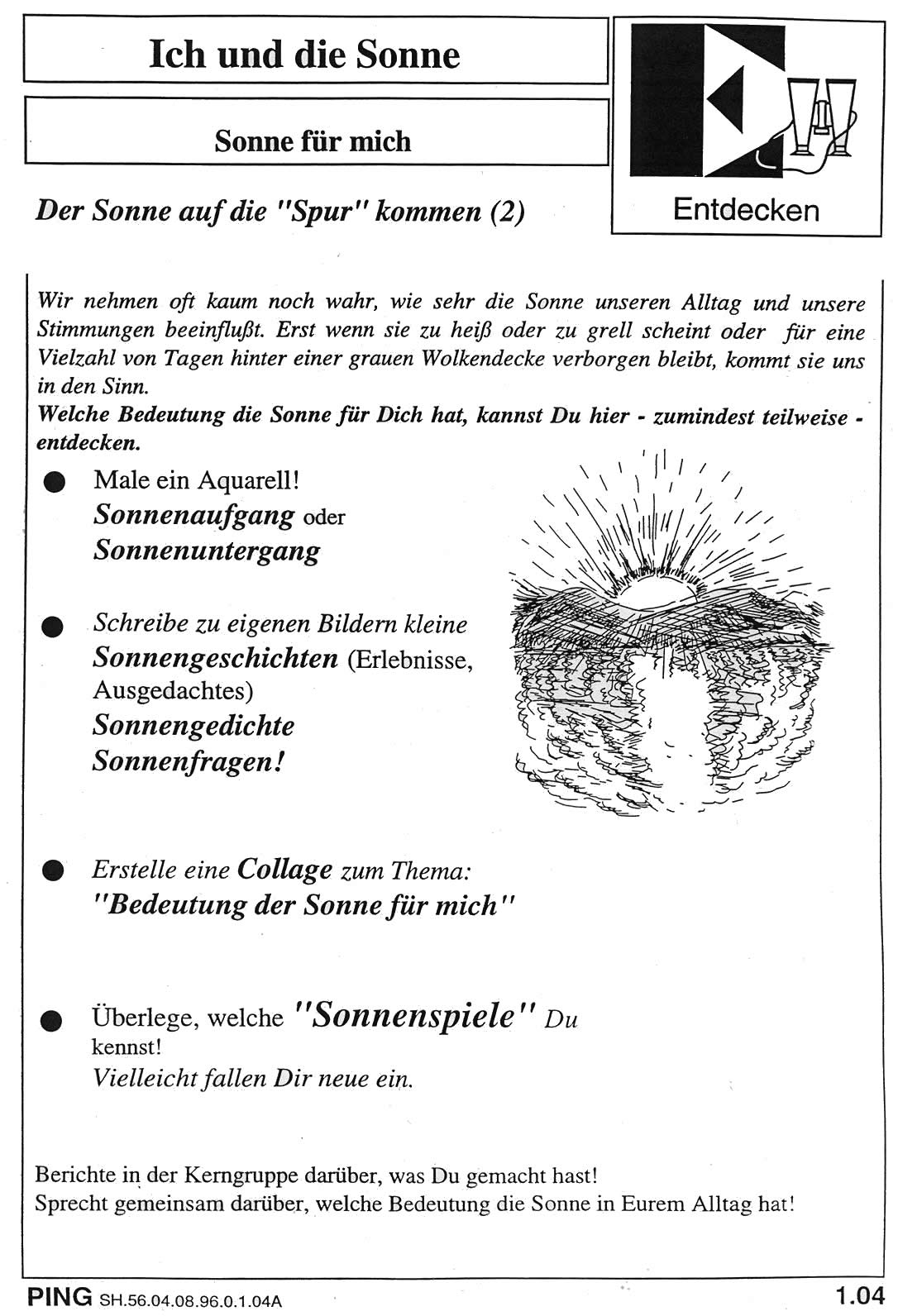 Ich und die Sonne

Sonne für mich

Entdecken

Der Sonne auf die "Spur" kommen (2)

Wir nehmen oft kaum noch wahr, wie sehr die Sonne unseren Alltag und unsere Stimmungen beeinflußt. Erst wenn sie zu heiß oder zu grell scheint oder für eine Vielzahl von Tagen hinter einer grauen Wolkendecke verborgen bleibt, kommt sie uns in den Sinn.
Welche Bedeutung die Sonne für Dich hat, kannst Du hier - zumindest teilweise - entdecken.

• Male ein Aquarell!
Sonnenaufgang oder
Sonnenuntergang

• Schreibe zu eigenen Bildern kleine
Sonnengeschichten (Erlebnisse, Ausgedachtes)
Sonnengedichte
Sonnenfragen!

• Erstelle eine Collage zum Thema:
"Bedeutung der Sonne für mich"

• Überlege, welche "Sonnenspiele" Du kennst!
Vielleicht fallen Dir neue ein.

Berichte in der Kerngruppe darüber, was Du gemacht hast!
Sprecht gemeinsam darüber, welche Bedeutung die Sonne in Eurem Alltag hat!

PING SH.56.04.08.96.0.1.04A 1.04